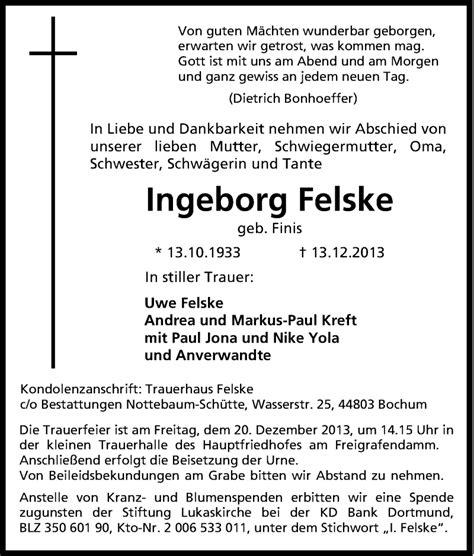 Von guten Mächten wunderbar geborgen,
erwarten wir getrost, was kommen mag.
Gott ist mit uns am Abend und am Morgen
und ganz gewiss an jedem neuen Tag.

(Dietrich Bonhoeffer)

In Liebe und Dankbarkeit nehmen wir Abschied von unserer lieben Mutter, Schwiegermutter, Oma, Schwester, Schwägerin und Tante

Ingeborg Felske

geb. Finis

* 13.10.1933 † 13.12.2013

In stiller Trauer:

Uwe Felske
Andrea und Markus-Paul Kreft
mit Paul Jona und Nike Yola
und Anverwandte

Kondolenzanschrift: Trauerhaus Felske
c/o Bestattungen Nottebaum-Schütte, Wasserstr. 25, 44803 Bochum

Die Trauerfeier ist am Freitag, dem 20. Dezember 2013, um 14.15 Uhr in der kleinen Trauerhalle des Hauptfriedhofes am Freigrafendamm. Anschließend erfolgt die Beisetzung der Urne.
Von Beileidsbekundungen am Grabe bitten wir Abstand zu nehmen.

Anstelle von Kranz- und Blumenspenden erbitten wir eine Spende zugunsten der Stiftung Lukaskirche bei der KD Bank Dortmund, BLZ 350 601 90, Kto-Nr. 2 006 533 011, unter dem Stichwort „I. Felske".